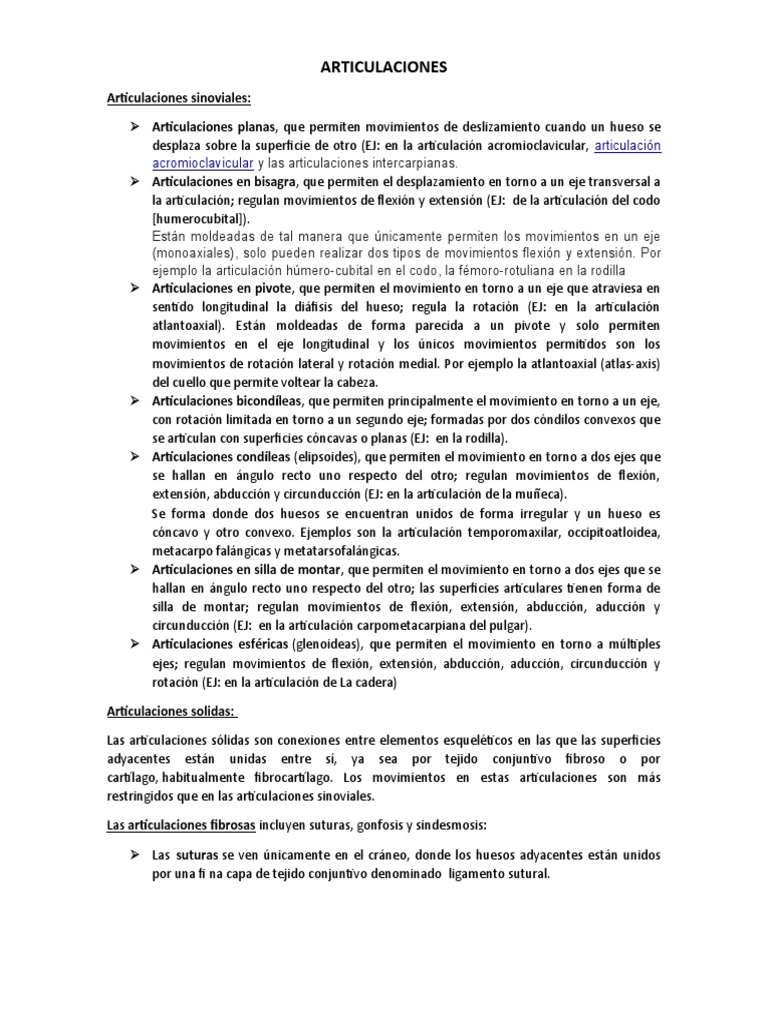 ARTICULACIONES

Articulaciones sinoviales:

➢ Articulaciones planas, que permiten movimientos de deslizamiento cuando un hueso se desplaza sobre la superficie de otro (EJ: en la articulación acromioclavicular, articulación acromioclavicular y las articulaciones intercarpianas.

➢ Articulaciones en bisagra, que permiten el desplazamiento en torno a un eje transversal a la articulación; regulan movimientos de flexión y extensión (EJ: de la articulación del codo [humerocubital]).
Están moldeadas de tal manera que únicamente permiten los movimientos en un eje (monoaxiales), solo pueden realizar dos tipos de movimientos flexión y extensión. Por ejemplo la articulación húmero-cubital en el codo, la fémoro-rotuliana en la rodilla

➢ Articulaciones en pivote, que permiten el movimiento en torno a un eje que atraviesa en sentido longitudinal la diáfisis del hueso; regula la rotación (EJ: en la articulación atlantoaxial). Están moldeadas de forma parecida a un pivote y solo permiten movimientos en el eje longitudinal y los únicos movimientos permitidos son los movimientos de rotación lateral y rotación medial. Por ejemplo la atlantoaxial (atlas-axis) del cuello que permite voltear la cabeza.

➢ Articulaciones bicondíleas, que permiten principalmente el movimiento en torno a un eje, con rotación limitada en torno a un segundo eje; formadas por dos cóndilos convexos que se articulan con superficies cóncavas o planas (EJ: en la rodilla).

➢ Articulaciones condíleas (elipsoides), que permiten el movimiento en torno a dos ejes que se hallan en ángulo recto uno respecto del otro; regulan movimientos de flexión, extensión, abducción y circunducción (EJ: en la articulación de la muñeca).
Se forma donde dos huesos se encuentran unidos de forma irregular y un hueso es cóncavo y otro convexo. Ejemplos son la articulación temporomaxilar, occipitoatloidea, metacarpo falángicas y metatarsofalángicas.

➢ Articulaciones en silla de montar, que permiten el movimiento en torno a dos ejes que se hallan en ángulo recto uno respecto del otro; las superficies articulares tienen forma de silla de montar; regulan movimientos de flexión, extensión, abducción, aducción y circunducción (EJ: en la articulación carpometacarpiana del pulgar).

➢ Articulaciones esféricas (glenoideas), que permiten el movimiento en torno a múltiples ejes; regulan movimientos de flexión, extensión, abducción, aducción, circunducción y rotación (EJ: en la articulación de La cadera)

Articulaciones solidas:

Las articulaciones sólidas son conexiones entre elementos esqueléticos en las que las superficies adyacentes están unidas entre sí, ya sea por tejido conjuntivo fibroso o por cartílago, habitualmente fibrocartílago. Los movimientos en estas articulaciones son más restringidos que en las articulaciones sinoviales.

Las articulaciones fibrosas incluyen suturas, gonfosis y sindesmosis:

➢ Las suturas se ven únicamente en el cráneo, donde los huesos adyacentes están unidos por una fi na capa de tejido conjuntivo denominado ligamento sutural.